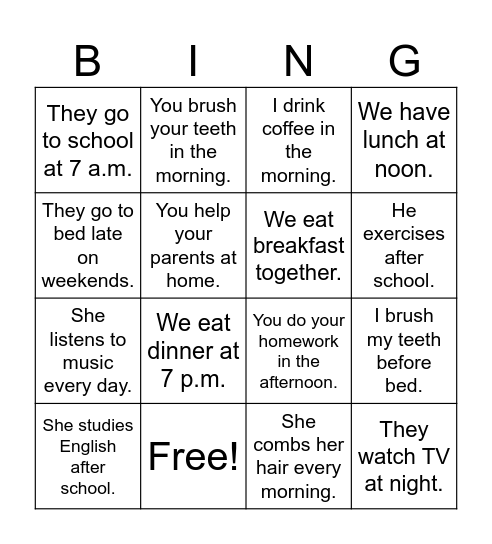 | B | I | N | G |
|---|---|---|---|
| They go to school at 7 a.m. | You brush your teeth in the morning. | I drink coffee in the morning. | We have lunch at noon. |
| They go to bed late on weekends. | You help your parents at home. | We eat breakfast together. | He exercises after school. |
| She listens to music every day. | We eat dinner at 7 p.m. | You do your homework in the afternoon. | I brush my teeth before bed. |
| She studies English after school. | Free! | She combs her hair every morning. | They watch TV at night. |